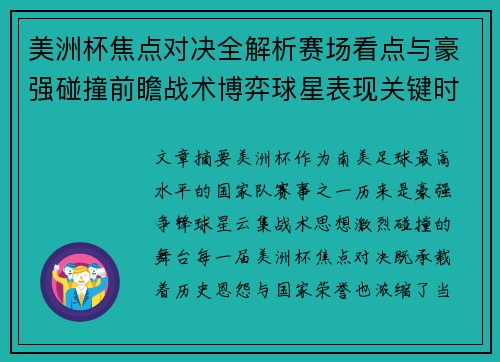 美洲杯焦点对决全解析赛场看点与豪强碰撞前瞻战术博弈球星表现关键时

文章摘要美洲杯作为南美足球最高水平的国家队赛事之一历来是豪强争锋球星云集战术思想激烈碰撞的舞台每一届美洲杯焦点对决既承载着历史恩怨与国家荣誉也浓缩了当